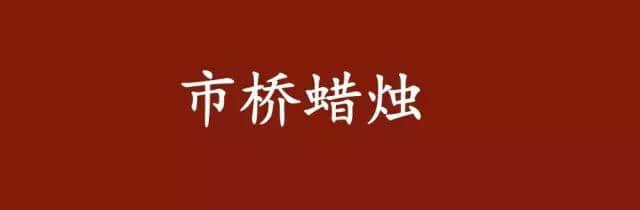 市桥蜡烛